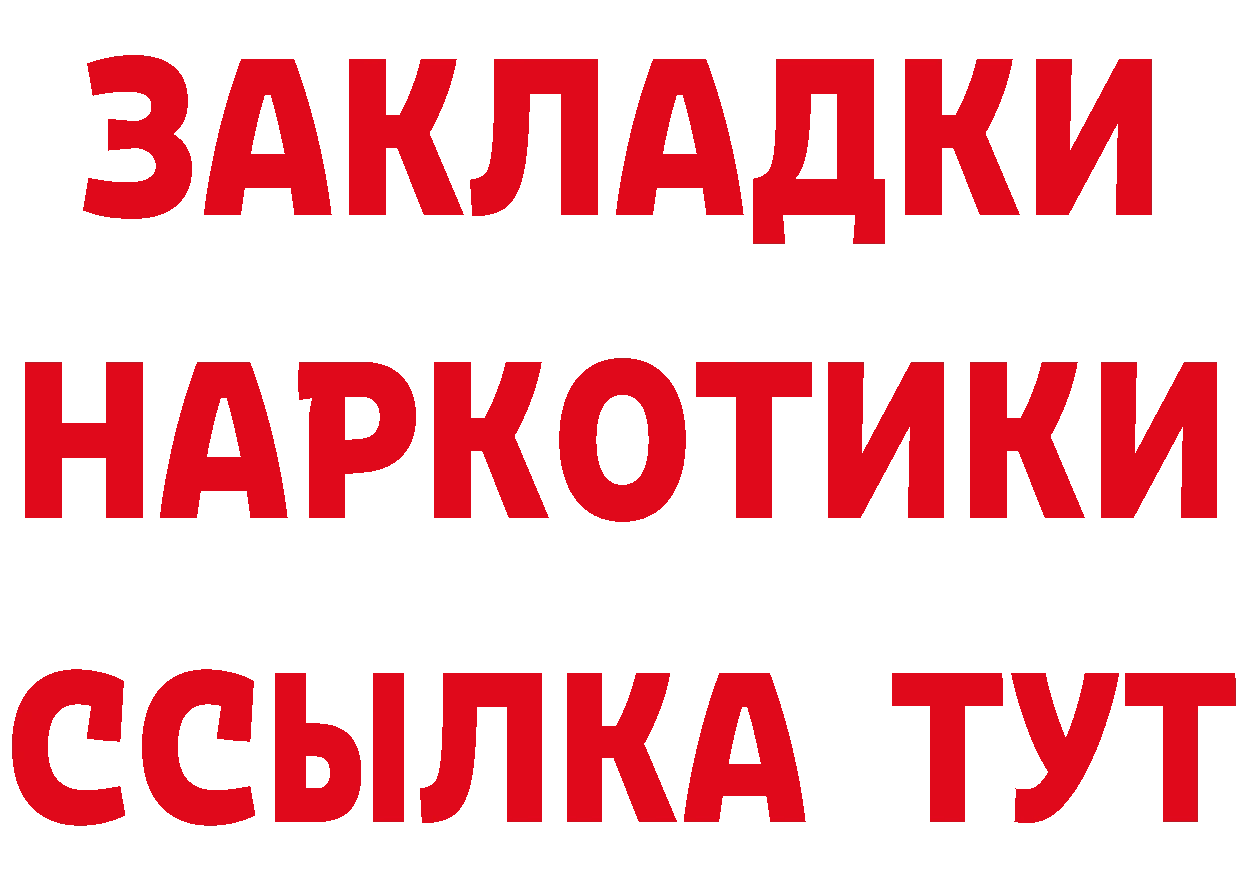 ЗАКЛАДКИ НАРКОТИКИ ССЫЛКА ТУТ